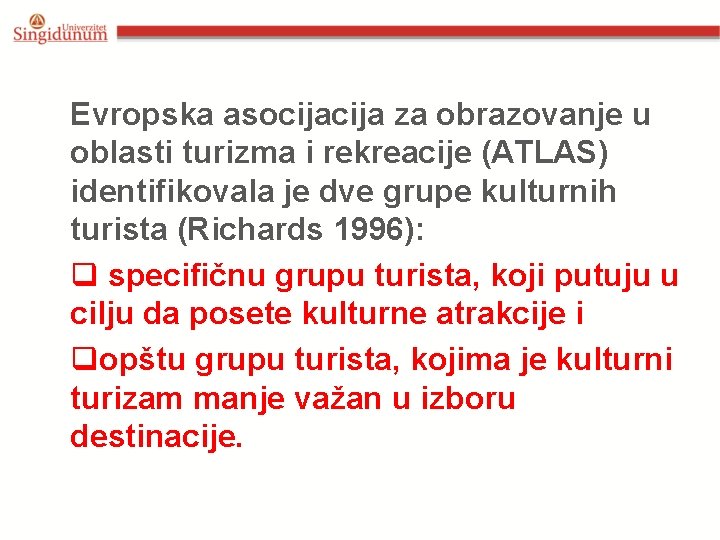 Univerzitet Singidunum

Evropska asocijacija za obrazovanje u oblasti turizma i rekreacije (ATLAS) identifikovala je dve grupe kulturnih turista (Richards 1996):

❑ specifičnu grupu turista, koji putuju u cilju da posete kulturne atrakcije i

❑opštu grupu turista, kojima je kulturni turizam manje važan u izboru destinacije.